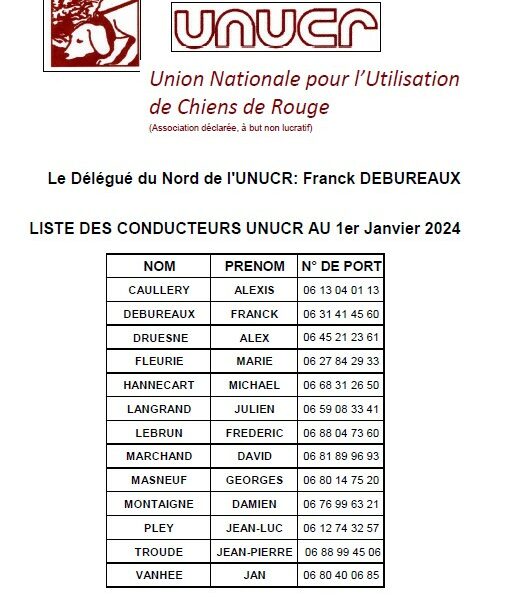 UNUCR

Union Nationale pour l'Utilisation de Chiens de Rouge
(Association déclarée, à but non lucratif)

Le Délégué du Nord de l'UNUCR: Franck DEBUREAUX

LISTE DES CONDUCTEURS UNUCR AU 1er Janvier 2024

| NOM | PRENOM | N° DE PORT |
|---|---|---|
| CAULLERY | ALEXIS | 06 13 04 01 13 |
| DEBUREAUX | FRANCK | 06 31 41 45 60 |
| DRUESNE | ALEX | 06 45 21 23 61 |
| FLEURIE | MARIE | 06 27 84 29 33 |
| HANNECART | MICHAEL | 06 68 31 26 50 |
| LANGRAND | JULIEN | 06 59 08 33 41 |
| LEBRUN | FREDERIC | 06 88 04 73 60 |
| MARCHAND | DAVID | 06 81 89 96 93 |
| MASNEUF | GEORGES | 06 80 14 75 20 |
| MONTAIGNE | DAMIEN | 06 76 99 63 21 |
| PLEY | JEAN-LUC | 06 12 74 32 57 |
| TROUDE | JEAN-PIERRE | 06 88 99 45 06 |
| VANHEE | JAN | 06 80 40 06 85 |